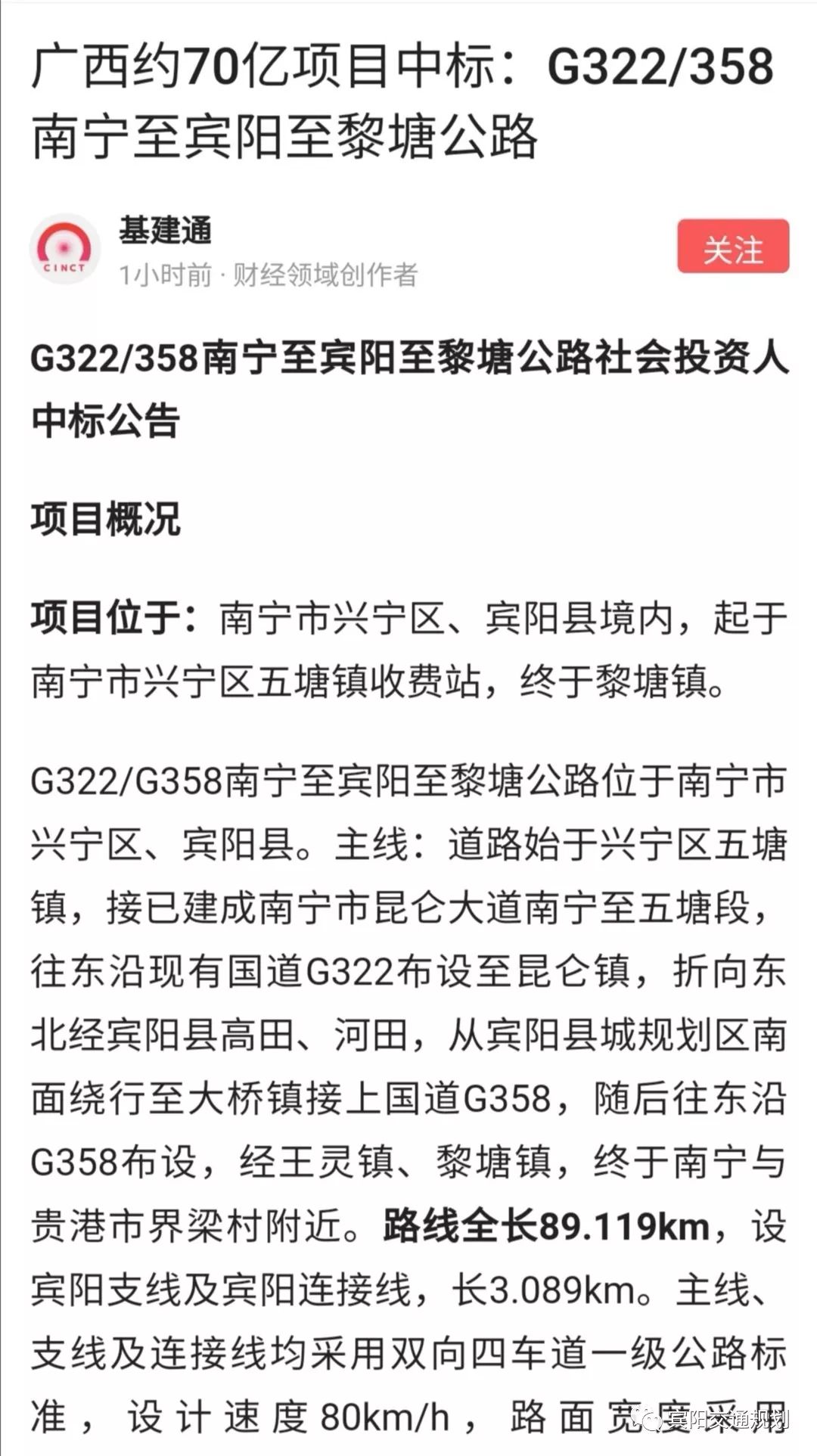 广西约70亿项目中标：G322/358南宁至宾阳至黎塘公路

CINCT

基建通

1小时前 · 财经领域创作者

关注

G322/358南宁至宾阳至黎塘公路社会投资人中标公告

项目概况

项目位于：南宁市兴宁区、宾阳县境内，起于南宁市兴宁区五塘镇收费站，终于黎塘镇。

G322/G358南宁至宾阳至黎塘公路位于南宁市兴宁区、宾阳县。主线：道路始于兴宁区五塘镇，接已建成南宁市昆仑大道南宁至五塘段，往东沿现有国道G322布设至昆仑镇，折向东北经宾阳县高田、河田，从宾阳县城规划区南面绕行至大桥镇接上国道G358，随后往东沿G358布设，经王灵镇、黎塘镇，终于南宁与贵港市界梁村附近。路线全长89.119km，设宾阳支线及宾阳连接线，长3.089km。主线、支线及连接线均采用双向四车道一级公路标准，设计速度80km/h，路面宽度采用

宾阳交通规划